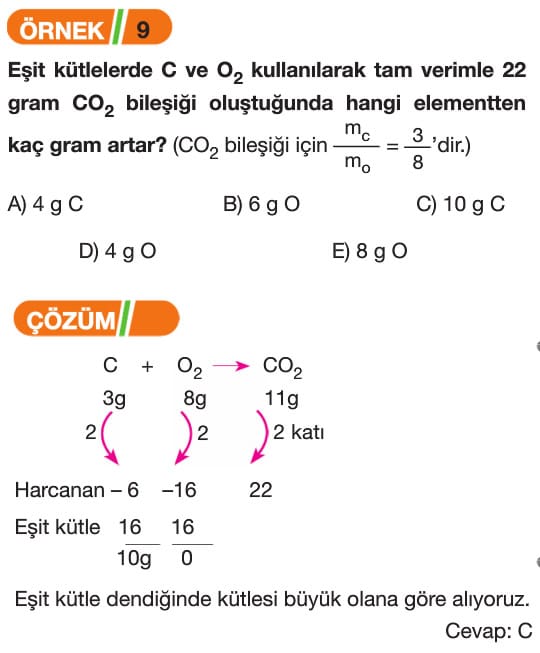 ÖRNEK 9

Eşit kütlelerde C ve $O_2$ kullanılarak tam verimle 22 gram $CO_2$ bileşiği oluştuğunda hangi elementten kaç gram artar? ($CO_2$ bileşiği için $\frac{m_c}{m_o} = \frac{3}{8}$'dir.)

A) 4 g C
B) 6 g O
C) 10 g C
D) 4 g O
E) 8 g O

ÇÖZÜM

$C + O_2 \rightarrow CO_2$
3g 8g 11g
2 2 2 katı

Harcanan – 6 –16 22

Eşit kütle 16 16
10g 0

Eşit kütle dendiğinde kütlesi büyük olana göre alıyoruz.

Cevap: C